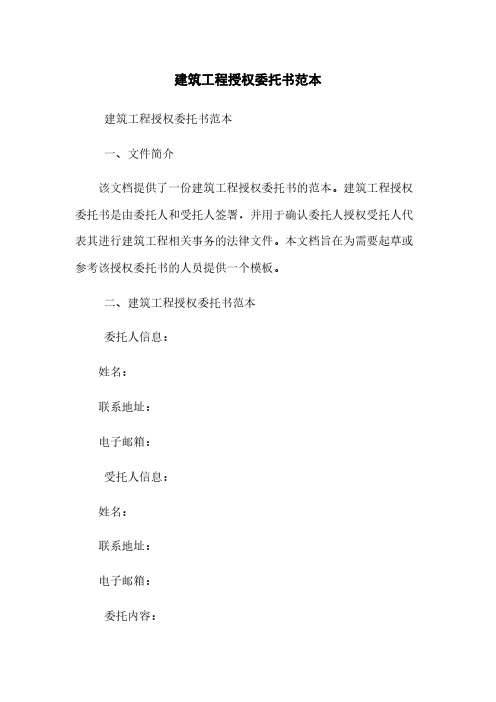 建筑工程授权委托书范本

建筑工程授权委托书范本

一、文件简介

该文档提供了一份建筑工程授权委托书的范本。建筑工程授权委托书是由委托人和受托人签署，并用于确认委托人授权受托人代表其进行建筑工程相关事务的法律文件。本文档旨在为需要起草或参考该授权委托书的人员提供一个模板。

二、建筑工程授权委托书范本

委托人信息：

姓名：

联系地址：

电子邮箱：

受托人信息：

姓名：

联系地址：

电子邮箱：

委托内容：